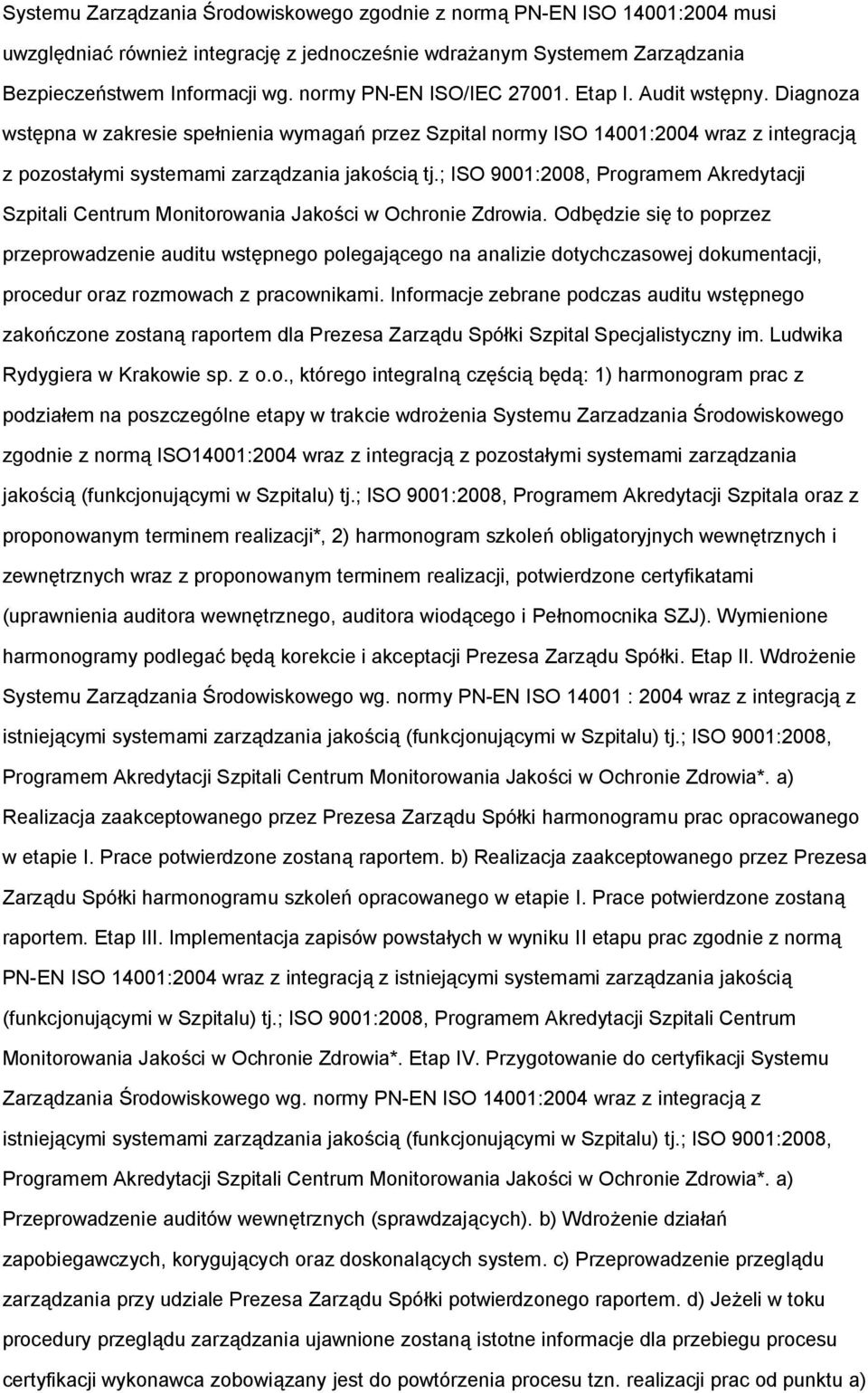 Systemu Zarządzania Środowiskowego zgodnie z normą PN-EN ISO 14001:2004 musi uwzględniać również integrację z jednocześnie wdrażanym Systemem Zarządzania Bezpieczeństwem Informacji wg. normy PN-EN ISO/IEC 27001. Etap I. Audit wstępny. Diagnoza wstępna w zakresie spełnienia wymagań przez Szpital normy ISO 14001:2004 wraz z integracją z pozostałymi systemami zarządzania jakością tj.; ISO 9001:2008, Programem Akredytacji Szpitali Centrum Monitorowania Jakości w Ochronie Zdrowia. Odbędzie się to poprzez przeprowadzenie auditu wstępnego polegającego na analizie dotychczasowej dokumentacji, procedur oraz rozmowach z pracownikami. Informacje zebrane podczas auditu wstępnego zakończone zostaną raportem dla Prezesa Zarządu Spółki Szpital Specjalistyczny im. Ludwika Rydygiera w Krakowie sp. z o.o., którego integralną częścią będą: 1) harmonogram prac z podziałem na poszczególne etapy w trakcie wdrożenia Systemu Zarzadzania Środowiskowego zgodnie z normą ISO14001:2004 wraz z integracją z pozostałymi systemami zarządzania jakością (funkcjonującymi w Szpitalu) tj.; ISO 9001:2008, Programem Akredytacji Szpitala oraz z proponowanym terminem realizacji*, 2) harmonogram szkoleń obligatoryjnych wewnętrznych i zewnętrznych wraz z proponowanym terminem realizacji, potwierdzone certyfikatami (uprawnienia auditora wewnętrznego, auditora wiodącego i Pełnomocnika SZJ). Wymienione harmonogramy podlegać będą korekcie i akceptacji Prezesa Zarządu Spółki. Etap II. Wdrożenie Systemu Zarządzania Środowiskowego wg. normy PN-EN ISO 14001 : 2004 wraz z integracją z istniejącymi systemami zarządzania jakością (funkcjonującymi w Szpitalu) tj.; ISO 9001:2008, Programem Akredytacji Szpitali Centrum Monitorowania Jakości w Ochronie Zdrowia*. a) Realizacja zaakceptowanego przez Prezesa Zarządu Spółki harmonogramu prac opracowanego w etapie I. Prace potwierdzone zostaną raportem. b) Realizacja zaakceptowanego przez Prezesa Zarządu Spółki harmonogramu szkoleń opracowanego w etapie I. Prace potwierdzone zostaną raportem. Etap III. Implementacja zapisów powstałych w wyniku II etapu prac zgodnie z normą PN-EN ISO 14001:2004 wraz z integracją z istniejącymi systemami zarządzania jakością (funkcjonującymi w Szpitalu) tj.; ISO 9001:2008, Programem Akredytacji Szpitali Centrum Monitorowania Jakości w Ochronie Zdrowia*. Etap IV. Przygotowanie do certyfikacji Systemu Zarządzania Środowiskowego wg. normy PN-EN ISO 14001:2004 wraz z integracją z istniejącymi systemami zarządzania jakością (funkcjonującymi w Szpitalu) tj.; ISO 9001:2008, Programem Akredytacji Szpitali Centrum Monitorowania Jakości w Ochronie Zdrowia*. a) Przeprowadzenie auditów wewnętrznych (sprawdzających). b) Wdrożenie działań zapobiegawczych, korygujących oraz doskonalących system. c) Przeprowadzenie przeglądu zarządzania przy udziale Prezesa Zarządu Spółki potwierdzonego raportem. d) Jeżeli w toku procedury przeglądu zarządzania ujawnione zostaną istotne informacje dla przebiegu procesu certyfikacji wykonawca zobowiązany jest do powtórzenia procesu tzn. realizacji prac od punktu a)